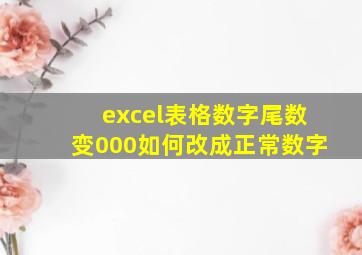 excel表格数字尾数变000如何改成正常数字